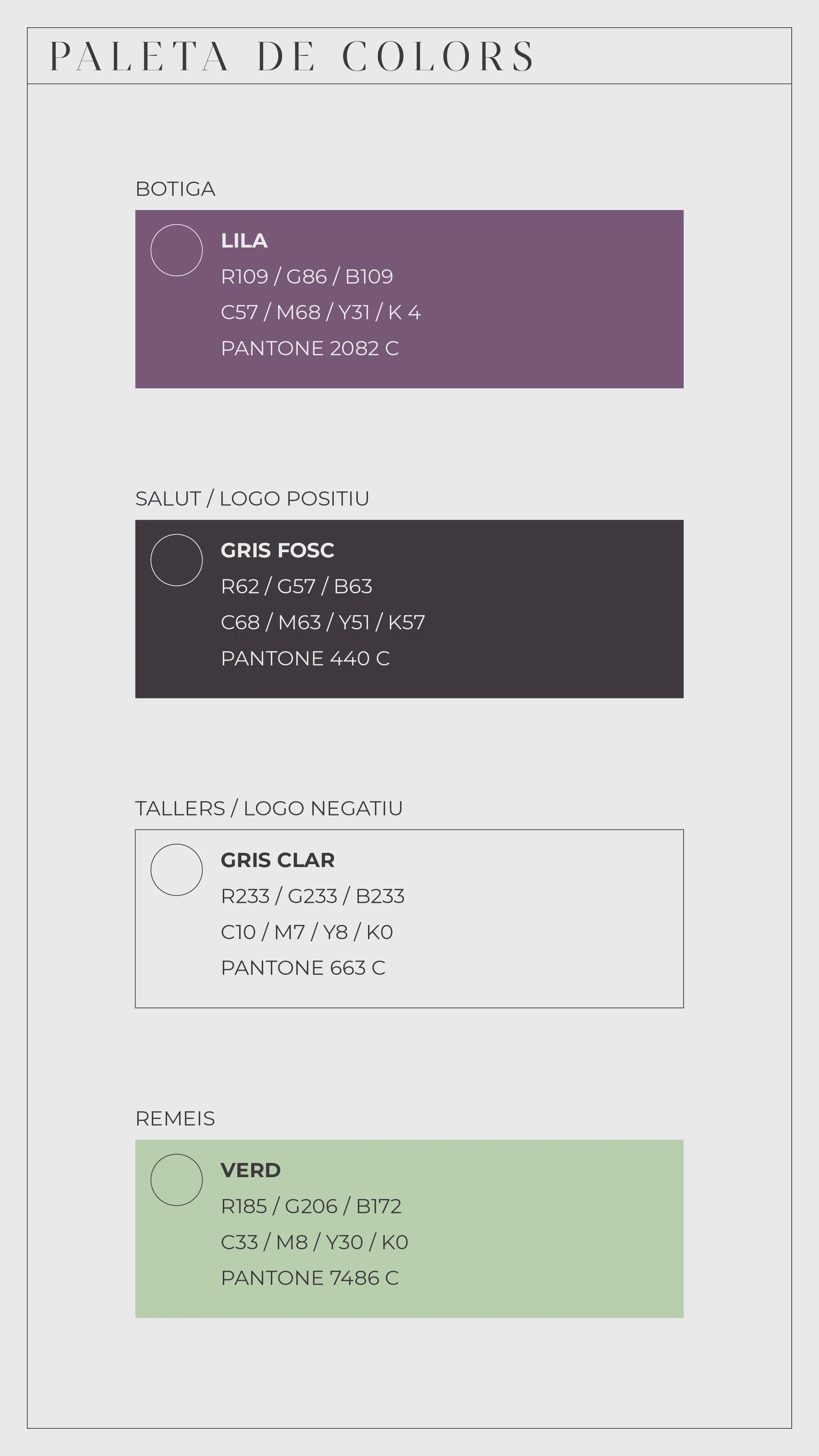 PALETA DE COLORS

BOTIGA

LILA
R109 / G86 / B109
C57 / M68 / Y31 / K 4
PANTONE 2082 C

SALUT / LOGO POSITIU

GRIS FOSC
R62 / G57 / B63
C68 / M63 / Y51 / K57
PANTONE 440 C

TALLERS / LOGO NEGATIU

GRIS CLAR
R233 / G233 / B233
C10 / M7 / Y8 / K0
PANTONE 663 C

REMEIS

VERD
R185 / G206 / B172
C33 / M8 / Y30 / K0
PANTONE 7486 C